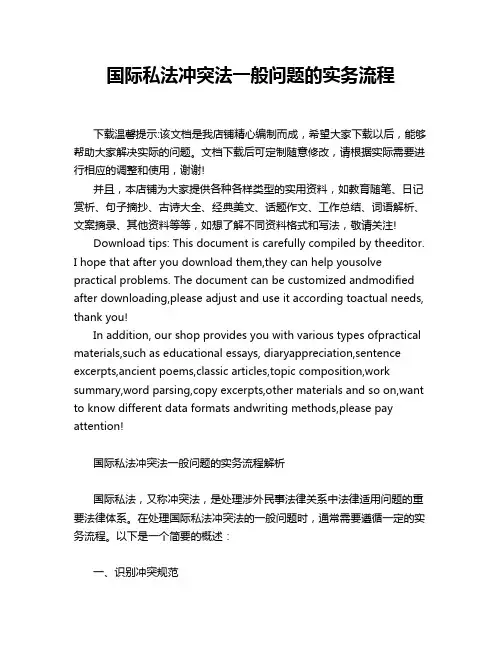 国际私法冲突法一般问题的实务流程

下载温馨提示:该文档是我店铺精心编制而成，希望大家下载以后，能够帮助大家解决实际的问题。文档下载后可定制随意修改，请根据实际需要进行相应的调整和使用，谢谢!

并且，本店铺为大家提供各种各样类型的实用资料，如教育随笔、日记赏析、句子摘抄、古诗大全、经典美文、话题作文、工作总结、词语解析、文案摘录、其他资料等等，如想了解不同资料格式和写法，敬请关注!

Download tips: This document is carefully compiled by theeditor. I hope that after you download them,they can help yousolve practical problems. The document can be customized andmodified after downloading,please adjust and use it according toactual needs, thank you!

In addition, our shop provides you with various types ofpractical materials,such as educational essays, diaryappreciation,sentence excerpts,ancient poems,classic articles,topic composition,work summary,word parsing,copy excerpts,other materials and so on,want to know different data formats andwriting methods,please pay attention!

国际私法冲突法一般问题的实务流程解析

国际私法，又称冲突法，是处理涉外民事法律关系中法律适用问题的重要法律体系。在处理国际私法冲突法的一般问题时，通常需要遵循一定的实务流程。以下是一个简要的概述：

一、识别冲突规范